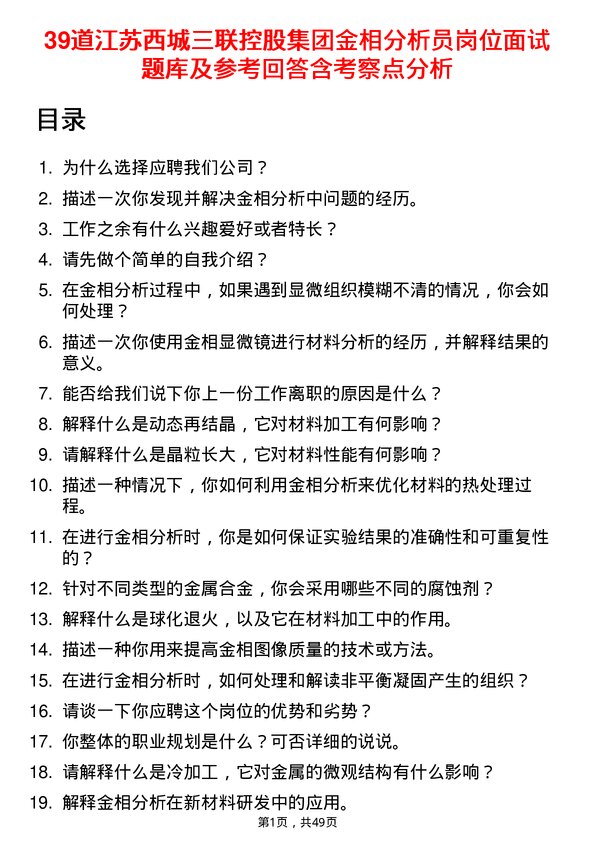 39道江苏西城三联控股集团金相分析员岗位面试题库及参考回答含考察点分析

目录

1. 为什么选择应聘我们公司？
2. 描述一次你发现并解决金相分析中问题的经历。
3. 工作之余有什么兴趣爱好或者特长？
4. 请先做个简单的自我介绍？
5. 在金相分析过程中，如果遇到显微组织模糊不清的情况，你会如何处理？
6. 描述一次你使用金相显微镜进行材料分析的经历，并解释结果的意义。
7. 能否给我们说下你上一份工作离职的原因是什么？
8. 解释什么是动态再结晶，它对材料加工有何影响？
9. 请解释什么是晶粒长大，它对材料性能有何影响？
10. 描述一种情况下，你如何利用金相分析来优化材料的热处理过程。
11. 在进行金相分析时，你是如何保证实验结果的准确性和可重复性的？
12. 针对不同类型的金属合金，你会采用哪些不同的腐蚀剂？
13. 解释什么是球化退火，以及它在材料加工中的作用。
14. 描述一种你用来提高金相图像质量的技术或方法。
15. 在进行金相分析时，如何处理和解读非平衡凝固产生的组织？
16. 请谈一下你应聘这个岗位的优势和劣势？
17. 你整体的职业规划是什么？可否详细的说说。
18. 请解释什么是冷加工，它对金属的微观结构有什么影响？
19. 解释金相分析在新材料研发中的应用。

第1页，共49页